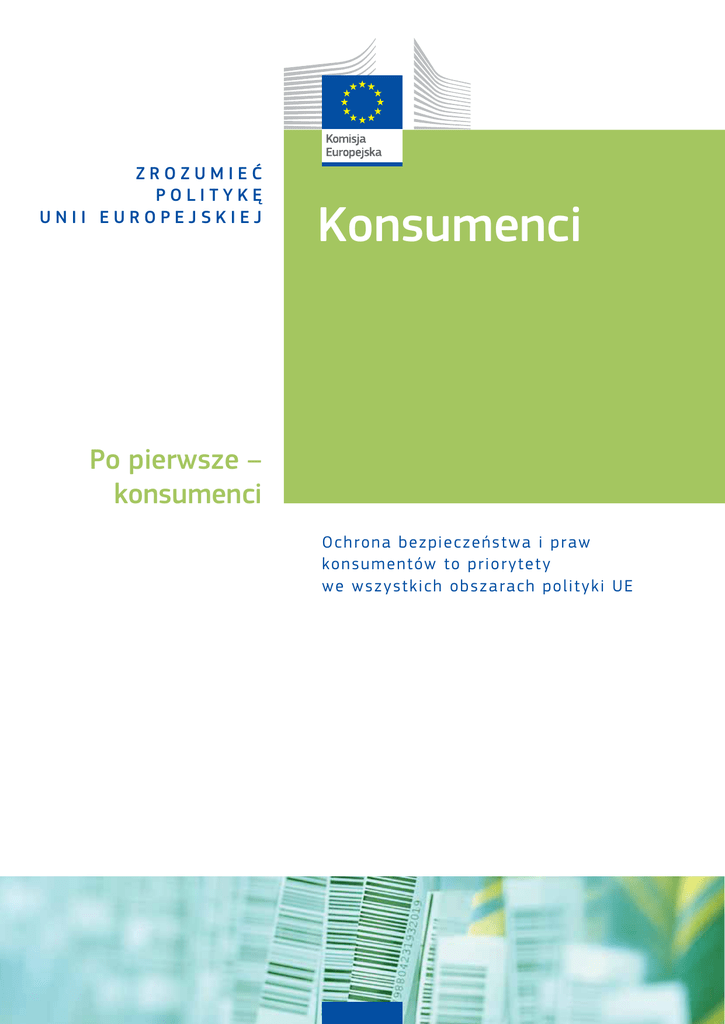 Komisja Europejska

ZROZUMIEĆ POLITYKĘ UNII EUROPEJSKIEJ

Konsumenci

Po pierwsze – konsumenci

Ochrona bezpieczeństwa i praw konsumentów to priorytety we wszystkich obszarach polityki UE

9880423193019